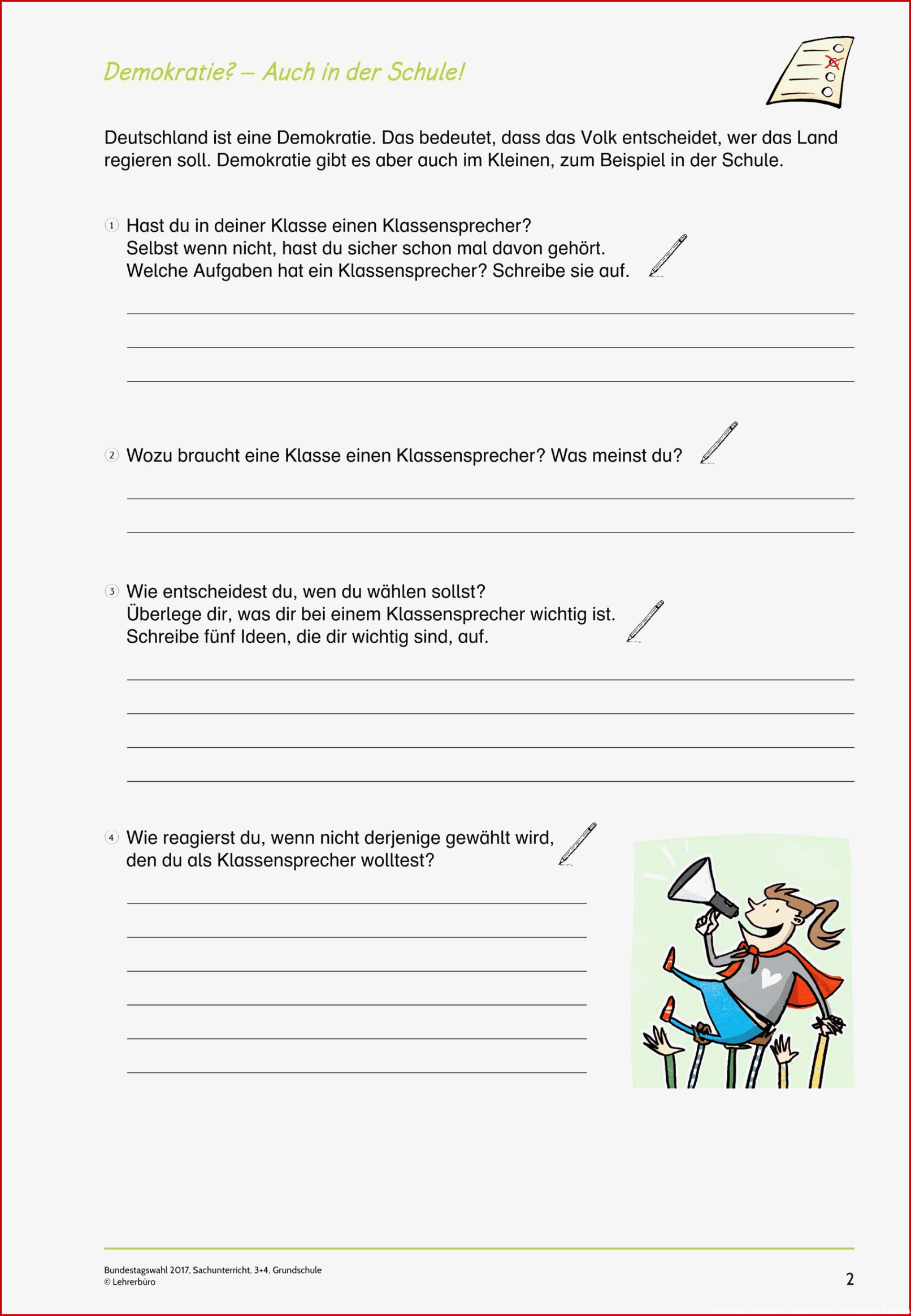 Demokratie? – Auch in der Schule!

Deutschland ist eine Demokratie. Das bedeutet, dass das Volk entscheidet, wer das Land regieren soll. Demokratie gibt es aber auch im Kleinen, zum Beispiel in der Schule.

1 Hast du in deiner Klasse einen Klassensprecher? Selbst wenn nicht, hast du sicher schon mal davon gehört. Welche Aufgaben hat ein Klassensprecher? Schreibe sie auf.

2 Wozu braucht eine Klasse einen Klassensprecher? Was meinst du?

3 Wie entscheidest du, wen du wählen sollst? Überlege dir, was dir bei einem Klassensprecher wichtig ist. Schreibe fünf Ideen, die dir wichtig sind, auf.

4 Wie reagierst du, wenn nicht derjenige gewählt wird, den du als Klassensprecher wolltest?

Bundestagswahl 2017, Sachunterricht, 3+4, Grundschule
© Lehrerbüro

2